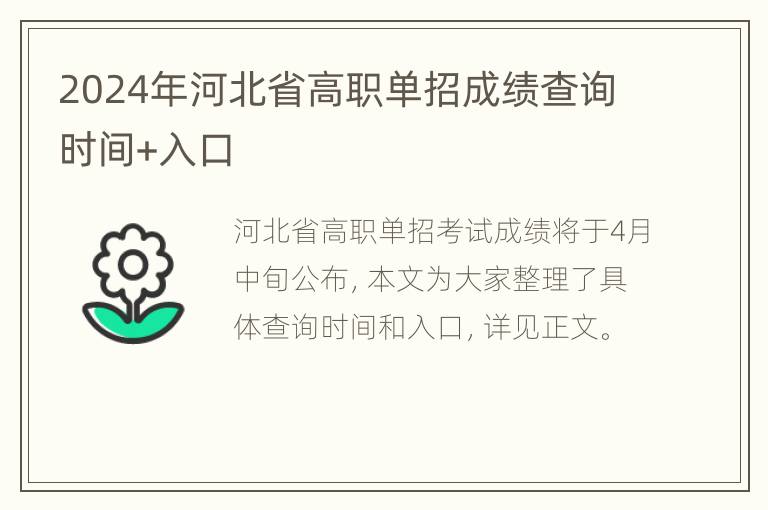 2024年河北省高职单招成绩查询时间+入口

河北省高职单招考试成绩将于4月中旬公布，本文为大家整理了具体查询时间和入口，详见正文。